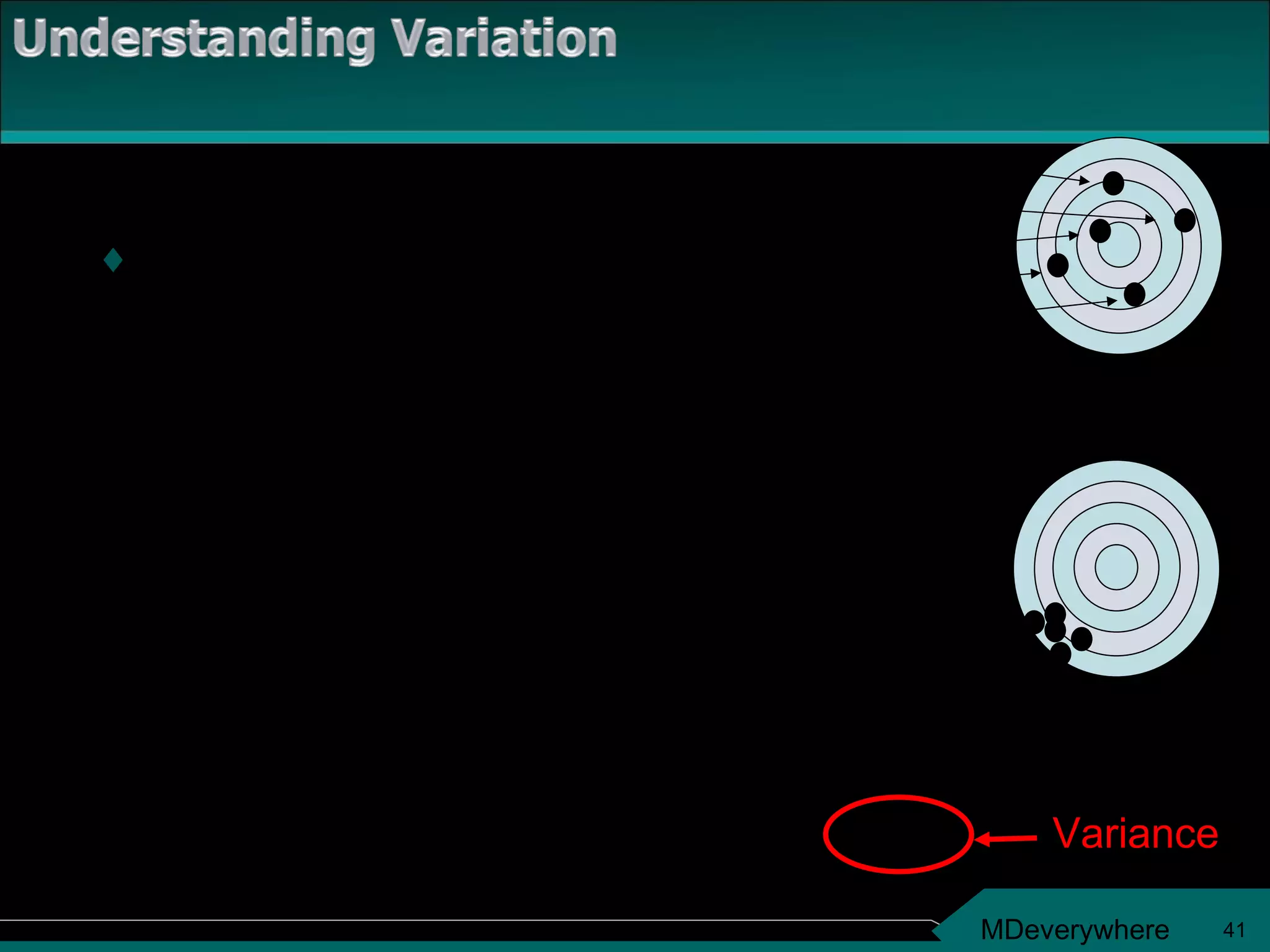 Understanding Variation

Variance

MDeverywhere 41